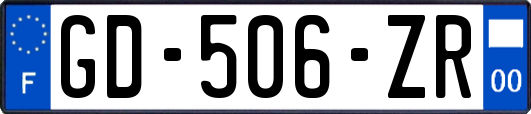 F
GD-506-ZR
00